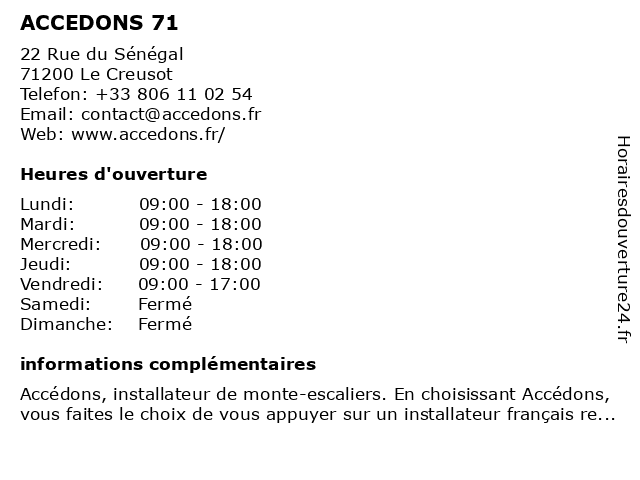 ACCEDONS 71

22 Rue du Sénégal
71200 Le Creusot
Telefon: +33 806 11 02 54
Email: contact@accedons.fr
Web: www.accedons.fr/

Heures d'ouverture

| | |
|---|---|
| Lundi: | 09:00 - 18:00 |
| Mardi: | 09:00 - 18:00 |
| Mercredi: | 09:00 - 18:00 |
| Jeudi: | 09:00 - 18:00 |
| Vendredi: | 09:00 - 17:00 |
| Samedi: | Fermé |
| Dimanche: | Fermé |

informations complémentaires

Accédons, installateur de monte-escaliers. En choisissant Accédons, vous faites le choix de vous appuyer sur un installateur français re...

Horairesdouverture24.fr